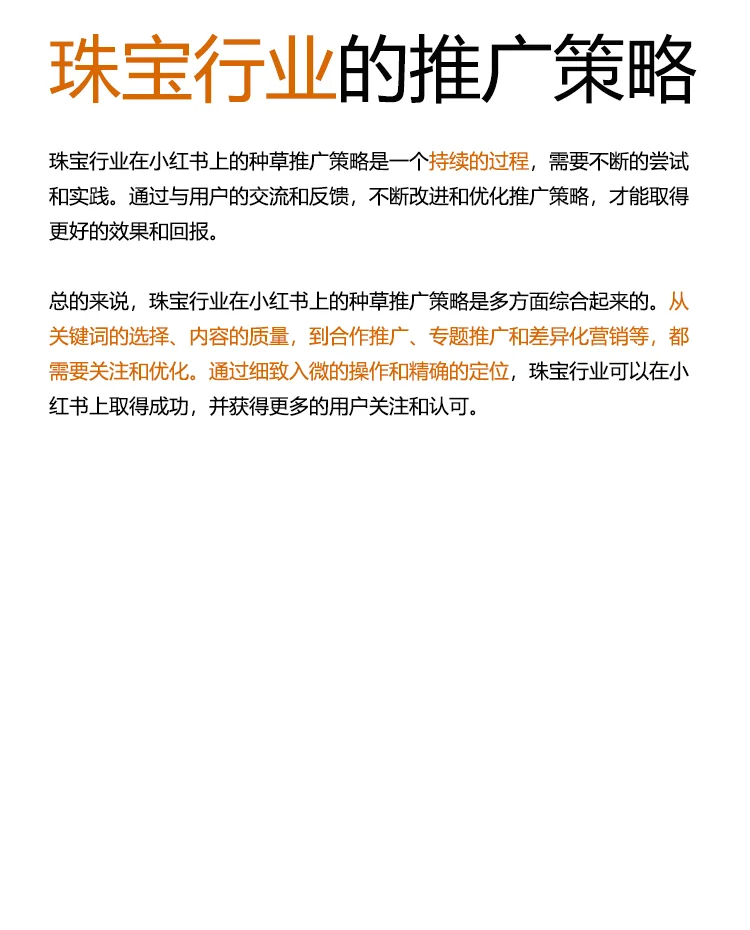 珠宝行业的推广策略

珠宝行业在小红书上的种草推广策略是一个持续的过程，需要不断的尝试和实践。通过与用户的交流和反馈，不断改进和优化推广策略，才能取得更好的效果和回报。

总的来说，珠宝行业在小红书上的种草推广策略是多方面综合起来的。从关键词的选择、内容的质量，到合作推广、专题推广和差异化营销等，都需要关注和优化。通过细致入微的操作和精确的定位，珠宝行业可以在小红书上取得成功，并获得更多的用户关注和认可。